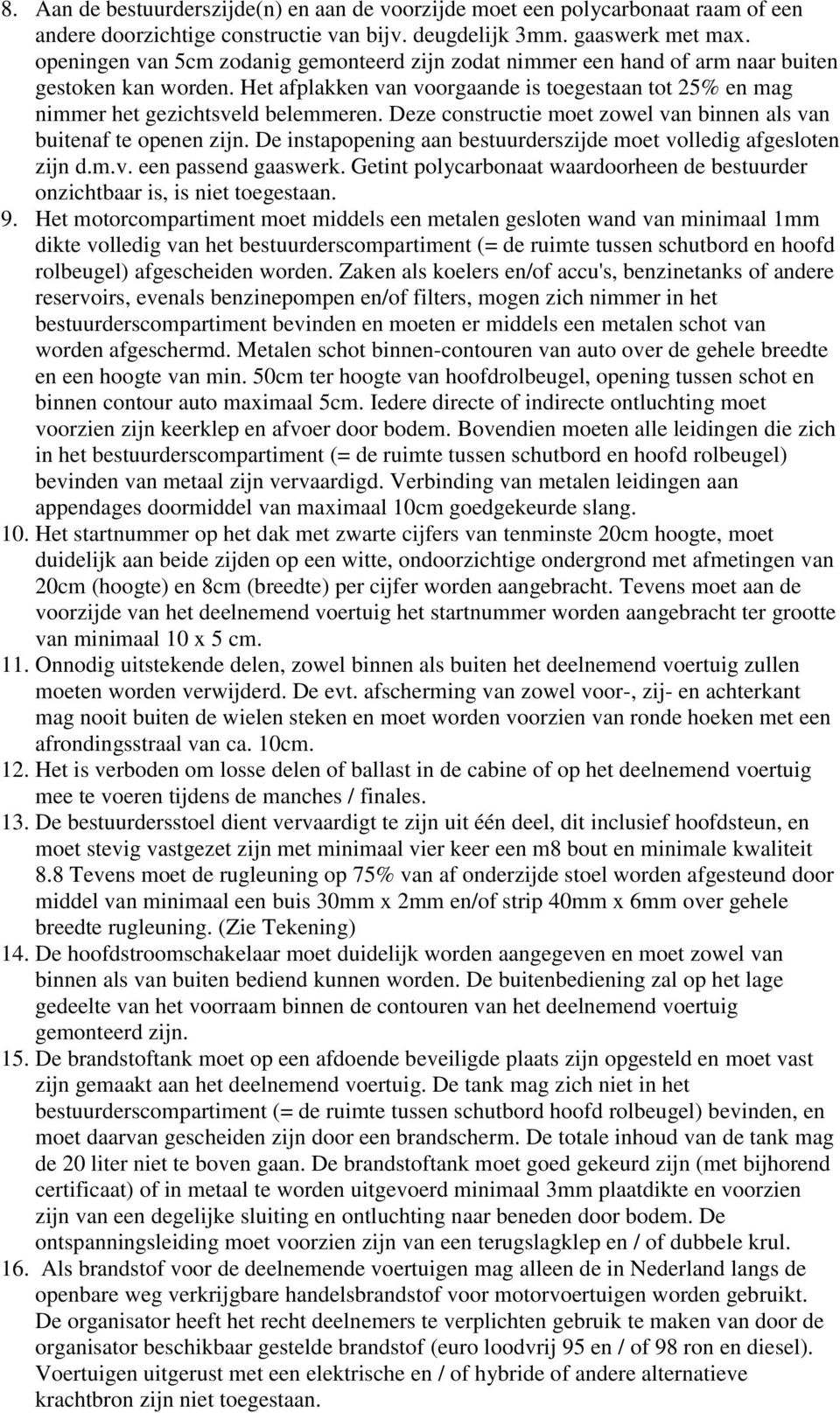 8. Aan de bestuurderszijde(n) en aan de voorzijde moet een polycarbonaat raam of een andere doorzichtige constructie van bijv. deugdelijk 3mm. gaaswerk met max. openingen van 5cm zodanig gemonteerd zijn zodat nimmer een hand of arm naar buiten gestoken kan worden. Het afplakken van voorgaande is toegestaan tot 25% en mag nimmer het gezichtsveld belemmeren. Deze constructie moet zowel van binnen als van buitenaf te openen zijn. De instapopening aan bestuurderszijde moet volledig afgesloten zijn d.m.v. een passend gaaswerk. Getint polycarbonaat waardoorheen de bestuurder onzichtbaar is, is niet toegestaan.
9. Het motorcompartiment moet middels een metalen gesloten wand van minimaal 1mm dikte volledig van het bestuurderscompartiment (= de ruimte tussen schutbord en hoofd rolbeugel) afgescheiden worden. Zaken als koelers en/of accu's, benzinetanks of andere reservoirs, evenals benzinepompen en/of filters, mogen zich nimmer in het bestuurderscompartiment bevinden en moeten er middels een metalen schot van worden afgeschermd. Metalen schot binnen-contouren van auto over de gehele breedte en een hoogte van min. 50cm ter hoogte van hoofdrolbeugel, opening tussen schot en binnen contour auto maximaal 5cm. Iedere directe of indirecte ontluchting moet voorzien zijn keerklep en afvoer door bodem. Bovendien moeten alle leidingen die zich in het bestuurderscompartiment (= de ruimte tussen schutbord en hoofd rolbeugel) bevinden van metaal zijn vervaardigd. Verbinding van metalen leidingen aan appendages doormiddel van maximaal 10cm goedgekeurde slang.
10. Het startnummer op het dak met zwarte cijfers van tenminste 20cm hoogte, moet duidelijk aan beide zijden op een witte, ondoorzichtige ondergrond met afmetingen van 20cm (hoogte) en 8cm (breedte) per cijfer worden aangebracht. Tevens moet aan de voorzijde van het deelnemend voertuig het startnummer worden aangebracht ter grootte van minimaal 10 x 5 cm.
11. Onnodig uitstekende delen, zowel binnen als buiten het deelnemend voertuig zullen moeten worden verwijderd. De evt. afscherming van zowel voor-, zij- en achterkant mag nooit buiten de wielen steken en moet worden voorzien van ronde hoeken met een afrondingsstraal van ca. 10cm.
12. Het is verboden om losse delen of ballast in de cabine of op het deelnemend voertuig mee te voeren tijdens de manches / finales.
13. De bestuurdersstoel dient vervaardigt te zijn uit één deel, dit inclusief hoofdsteun, en moet stevig vastgezet zijn met minimaal vier keer een m8 bout en minimale kwaliteit 8.8 Tevens moet de rugleuning op 75% van af onderzijde stoel worden afgesteund door middel van minimaal een buis 30mm x 2mm en/of strip 40mm x 6mm over gehele breedte rugleuning. (Zie Tekening)
14. De hoofdstroomschakelaar moet duidelijk worden aangegeven en moet zowel van binnen als van buiten bediend kunnen worden. De buitenbediening zal op het lage gedeelte van het voorraam binnen de contouren van het deelnemend voertuig gemonteerd zijn.
15. De brandstoftank moet op een afdoende beveiligde plaats zijn opgesteld en moet vast zijn gemaakt aan het deelnemend voertuig. De tank mag zich niet in het bestuurderscompartiment (= de ruimte tussen schutbord hoofd rolbeugel) bevinden, en moet daarvan gescheiden zijn door een brandscherm. De totale inhoud van de tank mag de 20 liter niet te boven gaan. De brandstoftank moet goed gekeurd zijn (met bijhorend certificaat) of in metaal te worden uitgevoerd minimaal 3mm plaatdikte en voorzien zijn van een degelijke sluiting en ontluchting naar beneden door bodem. De ontspanningsleiding moet voorzien zijn van een terugslagklep en / of dubbele krul.
16. Als brandstof voor de deelnemende voertuigen mag alleen de in Nederland langs de openbare weg verkrijgbare handelsbrandstof voor motorvoertuigen worden gebruikt. De organisator heeft het recht deelnemers te verplichten gebruik te maken van door de organisator beschikbaar gestelde brandstof (euro loodvrij 95 en / of 98 ron en diesel). Voertuigen uitgerust met een elektrische en / of hybride of andere alternatieve krachtbron zijn niet toegestaan.